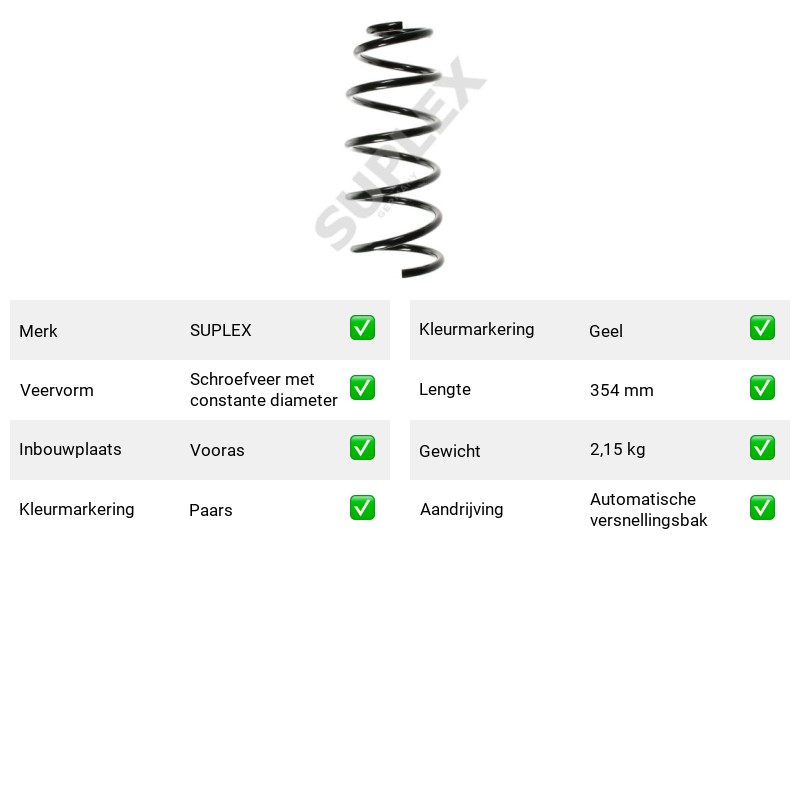 Merk SUPLEX ✅

Veervorm Schroefveer met constante diameter ✅

Inbouwplaats Vooras ✅

Kleurmarkering Paars ✅

Kleurmarkering Geel ✅

Lengte 354 mm ✅

Gewicht 2,15 kg ✅

Aandrijving Automatische versnellingsbak ✅

SUPLEX